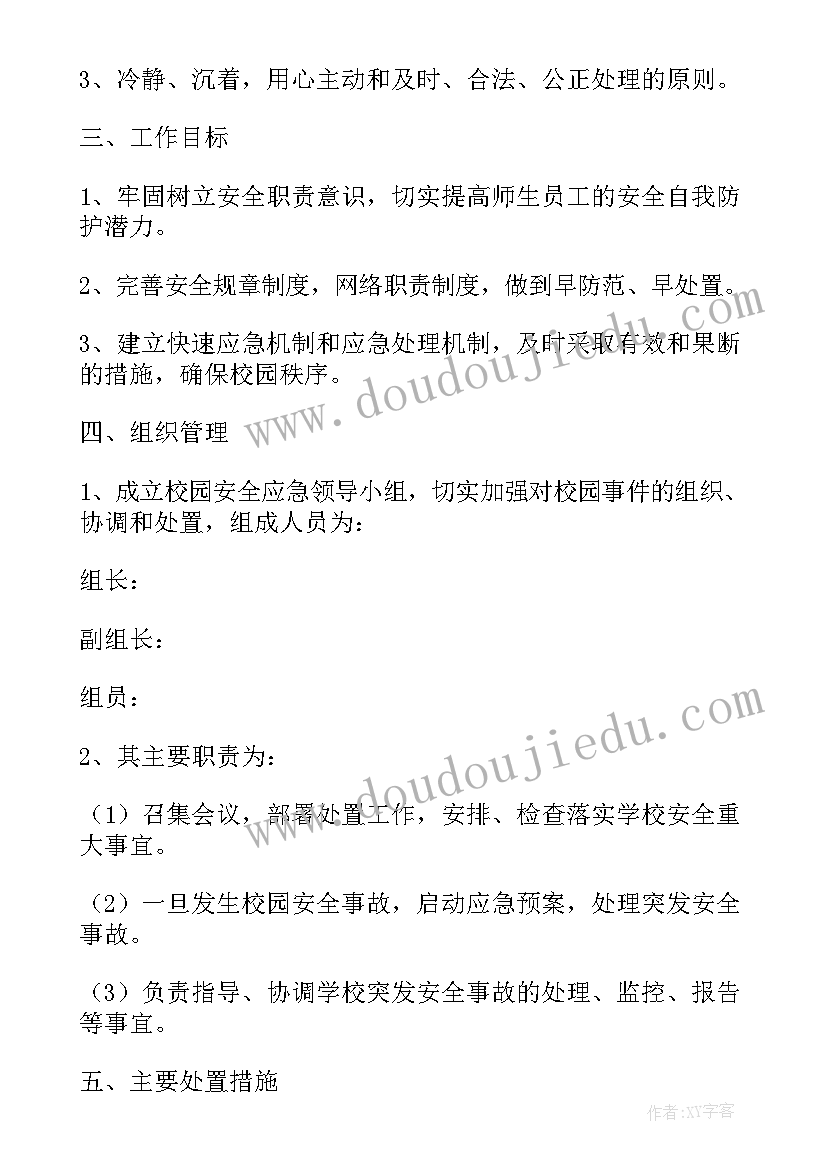 3、冷静、沉着，用心主动和及时、合法、公正处理的原则。

三、工作目标

1、牢固树立安全职责意识，切实提高师生员工的安全自我防护潜力。

2、完善安全规章制度，网络职责制度，做到早防范、早处置。

3、建立快速应急机制和应急处理机制，及时采取有效和果断的措施，确保校园秩序。

四、组织管理

1、成立校园安全应急领导小组，切实加强对校园事件的组织、协调和处置，组成人员为：

组长：

副组长：

组员：

2、其主要职责为：

（1）召集会议，部署处置工作，安排、检查落实学校安全重大事宜。

（2）一旦发生校园安全事故，启动应急预案，处理突发安全事故。

（3）负责指导、协调学校突发安全事故的处理、监控、报告等事宜。

五、主要处置措施

www.doudoujiedu.com

www.doudoujiedu.com

作者:XY字客